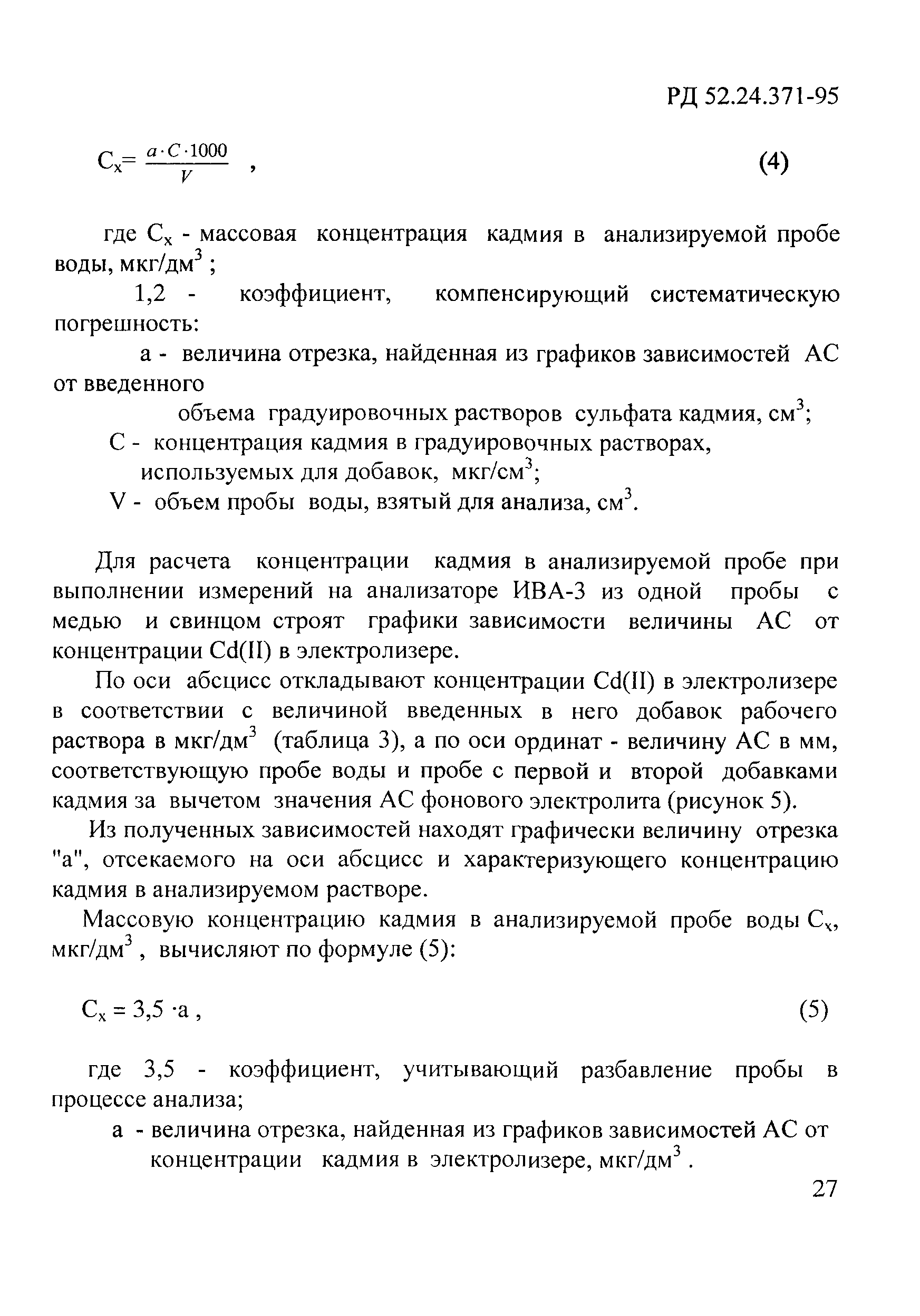 РД 52.24.371-95

$C_x = \frac{a \cdot C \cdot 1000}{V}$ , (4)

где $C_x$ - массовая концентрация кадмия в анализируемой пробе воды, мкг/дм$^3$ ;

1,2 - коэффициент, компенсирующий систематическую погрешность:

а - величина отрезка, найденная из графиков зависимостей АС от введенного

объема градуировочных растворов сульфата кадмия, см$^3$;

С - концентрация кадмия в градуировочных растворах, используемых для добавок, мкг/см$^3$;

V - объем пробы воды, взятый для анализа, см$^3$.

Для расчета концентрации кадмия в анализируемой пробе при выполнении измерений на анализаторе ИВА-3 из одной пробы с медью и свинцом строят графики зависимости величины АС от концентрации Cd(II) в электролизере.

По оси абсцисс откладывают концентрации Cd(II) в электролизере в соответствии с величиной введенных в него добавок рабочего раствора в мкг/дм$^3$ (таблица 3), а по оси ординат - величину АС в мм, соответствующую пробе воды и пробе с первой и второй добавками кадмия за вычетом значения АС фонового электролита (рисунок 5).

Из полученных зависимостей находят графически величину отрезка "а", отсекаемого на оси абсцисс и характеризующего концентрацию кадмия в анализируемом растворе.

Массовую концентрацию кадмия в анализируемой пробе воды $C_x$, мкг/дм$^3$ , вычисляют по формуле (5):

$C_x = 3,5 \cdot a$ , (5)

где 3,5 - коэффициент, учитывающий разбавление пробы в процессе анализа;

а - величина отрезка, найденная из графиков зависимостей АС от концентрации кадмия в электролизере, мкг/дм$^3$ .

27